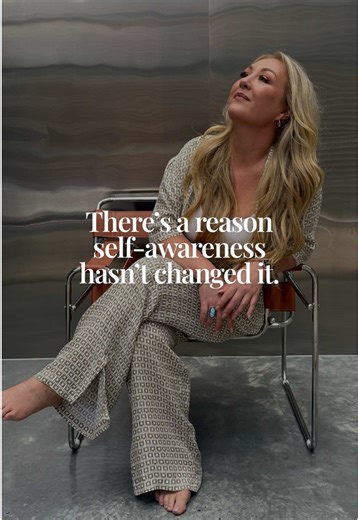 There's a reason self-awareness hasn't changed it.